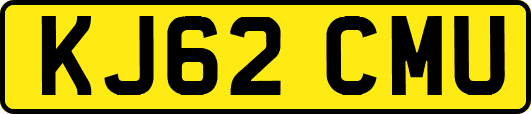 KJ62 CMU